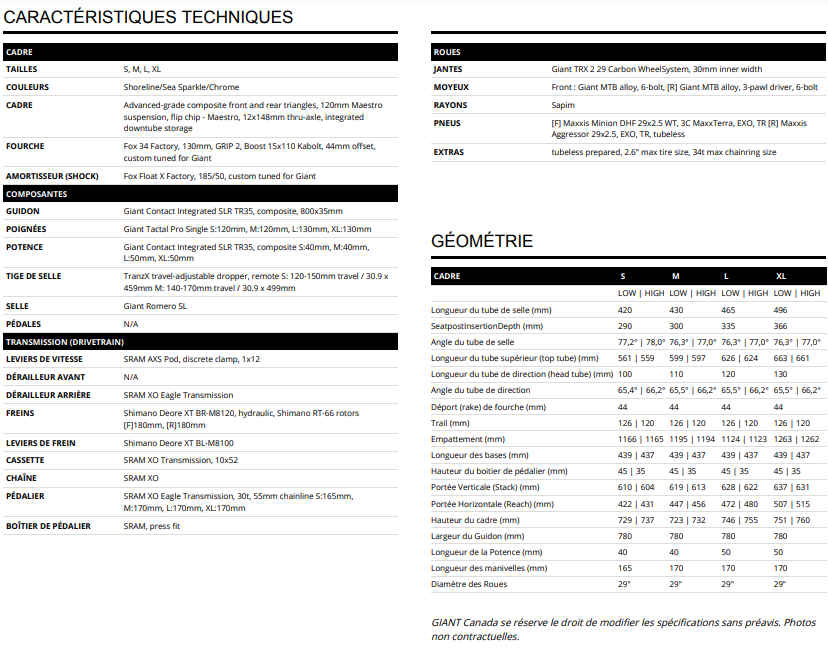 CARACTÉRISTIQUES TECHNIQUES

| CADRE | |
|---|---|
| TAILLES | S, M, L, XL |
| COULEURS | Shoreline/Sea Sparkle/Chrome |
| CADRE | Advanced-grade composite front and rear triangles, 120mm Maestro suspension, flip chip - Maestro, 12x148mm thru-axle, integrated downtube storage |
| FOURCHE | Fox 34 Factory, 130mm, GRIP 2, Boost 15x110 Kabolt, 44mm offset, custom tuned for Giant |
| AMORTISSEUR (SHOCK) | Fox Float X Factory, 185/50, custom tuned for Giant |
| COMPOSANTES | |
| GUIDON | Giant Contact Integrated SLR TR35, composite, 800x35mm |
| POIGNÉES | Giant Tactal Pro Single S:120mm, M:120mm, L:130mm, XL:130mm |
| POTENCE | Giant Contact Integrated SLR TR35, composite S:40mm, M:40mm, L:50mm, XL:50mm |
| TIGE DE SELLE | TranzX travel-adjustable dropper, remote S: 120-150mm travel / 30.9 x 459mm M: 140-170mm travel / 30.9 x 499mm |
| SELLE | Giant Romero SL |
| PÉDALES | N/A |
| TRANSMISSION (DRIVETRAIN) | |
| LEVIERS DE VITESSE | SRAM AXS Pod, discrete clamp, 1x12 |
| DÉRAILLEUR AVANT | N/A |
| DÉRAILLEUR ARRIÈRE | SRAM XO Eagle Transmission |
| FREINS | Shimano Deore XT BR-M8120, hydraulic, Shimano RT-66 rotors [F]180mm, [R]180mm |
| LEVIERS DE FREIN | Shimano Deore XT BL-M8100 |
| CASSETTE | SRAM XO Transmission, 10x52 |
| CHAÎNE | SRAM XO |
| PÉDALIER | SRAM XO Eagle Transmission, 30t, 55mm chainline S:165mm, M:170mm, L:170mm, XL:170mm |
| BOÎTIER DE PÉDALIER | SRAM, press fit |

| ROUES | |
|---|---|
| JANTES | Giant TRX 2 29 Carbon WheelSystem, 30mm inner width |
| MOYEUX | Front : Giant MTB alloy, 6-bolt, [R] Giant MTB alloy, 3-pawl driver, 6-bolt |
| RAYONS | Sapim |
| PNEUS | [F] Maxxis Minion DHF 29x2.5 WT, 3C MaxxTerra, EXO, TR [R] Maxxis Aggressor 29x2.5, EXO, TR, tubeless |
| EXTRAS | tubeless prepared, 2.6" max tire size, 34t max chainring size |

GÉOMÉTRIE

| CADRE | S | M | L | XL |
|---|---|---|---|---|
| | LOW \| HIGH | LOW \| HIGH | LOW \| HIGH | LOW \| HIGH |
| Longueur du tube de selle (mm) | 420 | 430 | 465 | 496 |
| SeatpostInsertionDepth (mm) | 290 | 300 | 335 | 366 |
| Angle du tube de selle | 77,2° \| 78,0° | 76,3° \| 77,0° | 76,3° \| 77,0° | 76,3° \| 77,0° |
| Longueur du tube supérieur (top tube) (mm) | 561 \| 559 | 599 \| 597 | 626 \| 624 | 663 \| 661 |
| Longueur du tube de direction (head tube) (mm) | 100 | 110 | 120 | 130 |
| Angle du tube de direction | 65,4° \| 66,2° | 65,5° \| 66,2° | 65,5° \| 66,2° | 65,5° \| 66,2° |
| Déport (rake) de fourche (mm) | 44 | 44 | 44 | 44 |
| Trail (mm) | 126 \| 120 | 126 \| 120 | 126 \| 120 | 126 \| 120 |
| Empattement (mm) | 1166 \| 1165 | 1195 \| 1194 | 1124 \| 1123 | 1263 \| 1262 |
| Longueur des bases (mm) | 439 \| 437 | 439 \| 437 | 439 \| 437 | 439 \| 437 |
| Hauteur du boitier de pédalier (mm) | 45 \| 35 | 45 \| 35 | 45 \| 35 | 45 \| 35 |
| Portée Verticale (Stack) (mm) | 610 \| 604 | 619 \| 613 | 628 \| 622 | 637 \| 631 |
| Portée Horizontale (Reach) (mm) | 422 \| 431 | 447 \| 456 | 472 \| 480 | 507 \| 515 |
| Hauteur du cadre (mm) | 729 \| 737 | 723 \| 732 | 746 \| 755 | 751 \| 760 |
| Largeur du Guidon (mm) | 780 | 780 | 780 | 780 |
| Longueur de la Potence (mm) | 40 | 40 | 50 | 50 |
| Longueur des manivelles (mm) | 165 | 170 | 170 | 170 |
| Diamètre des Roues | 29" | 29" | 29" | 29" |

GIANT Canada se réserve le droit de modifier les spécifications sans préavis. Photos non contractuelles.